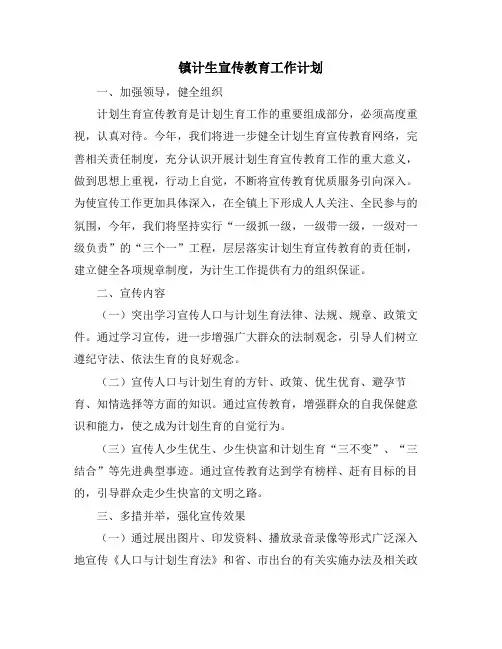 镇计生宣传教育工作计划

一、加强领导，健全组织

计划生育宣传教育是计划生育工作的重要组成部分，必须高度重视，认真对待。今年，我们将进一步健全计划生育宣传教育网络，完善相关责任制度，充分认识开展计划生育宣传教育工作的重大意义，做到思想上重视，行动上自觉，不断将宣传教育优质服务引向深入。为使宣传工作更加具体深入，在全镇上下形成人人关注、全民参与的氛围，今年，我们将坚持实行“一级抓一级，一级带一级，一级对一级负责”的“三个一”工程，层层落实计划生育宣传教育的责任制，建立健全各项规章制度，为计生工作提供有力的组织保证。

二、宣传内容

（一）突出学习宣传人口与计划生育法律、法规、规章、政策文件。通过学习宣传，进一步增强广大群众的法制观念，引导人们树立遵纪守法、依法生育的良好观念。

（二）宣传人口与计划生育的方针、政策、优生优育、避孕节育、知情选择等方面的知识。通过宣传教育，增强群众的自我保健意识和能力，使之成为计划生育的自觉行为。

（三）宣传人少生优生、少生快富和计划生育“三不变”、“三结合”等先进典型事迹。通过宣传教育达到学有榜样、赶有目标的目的，引导群众走少生快富的文明之路。

三、多措并举，强化宣传效果

（一）通过展出图片、印发资料、播放录音录像等形式广泛深入地宣传《人口与计划生育法》和省、市出台的有关实施办法及相关政